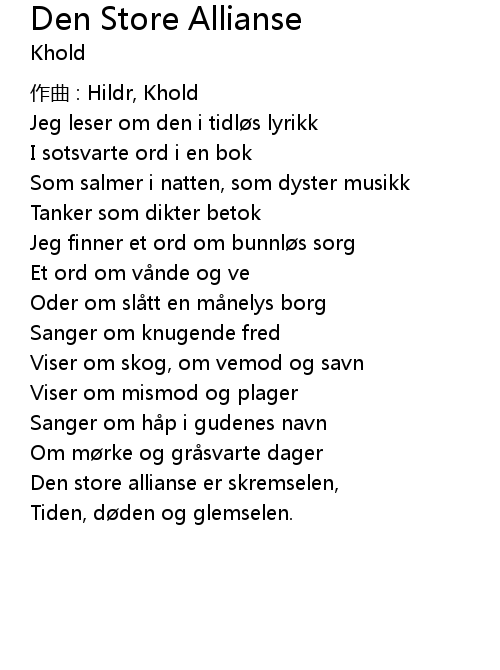 Den Store Allianse
Khold

作曲 : Hildr, Khold
Jeg leser om den i tidløs lyrikk
I sotsvarte ord i en bok
Som salmer i natten, som dyster musikk
Tanker som dikter betok
Jeg finner et ord om bunnløs sorg
Et ord om vånde og ve
Oder om slått en månelys borg
Sanger om knugende fred
Viser om skog, om vemod og savn
Viser om mismod og plager
Sanger om håp i gudenes navn
Om mørke og gråsvarte dager
Den store allianse er skremselen,
Tiden, døden og glemselen.